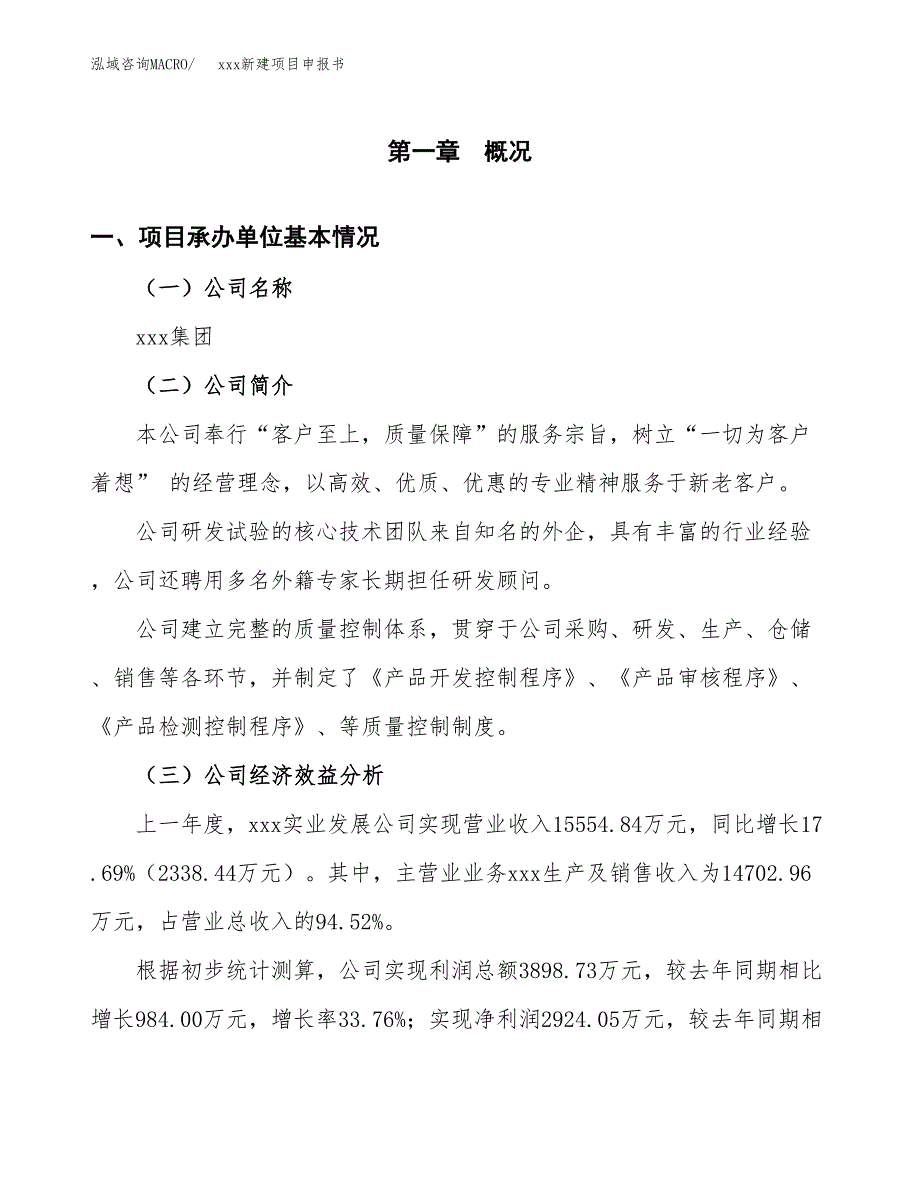 泓域咨询MACRO/　xxx新建项目申报书

第一章　概况

一、项目承办单位基本情况

（一）公司名称

xxx集团

（二）公司简介

本公司奉行“客户至上，质量保障”的服务宗旨，树立“一切为客户着想” 的经营理念，以高效、优质、优惠的专业精神服务于新老客户。

公司研发试验的核心技术团队来自知名的外企，具有丰富的行业经验，公司还聘用多名外籍专家长期担任研发顾问。

公司建立完整的质量控制体系，贯穿于公司采购、研发、生产、仓储、销售等各环节，并制定了《产品开发控制程序》、《产品审核程序》、《产品检测控制程序》、等质量控制制度。

（三）公司经济效益分析

上一年度，xxx实业发展公司实现营业收入15554.84万元，同比增长17.69%（2338.44万元）。其中，主营业业务xxx生产及销售收入为14702.96万元，占营业总收入的94.52%。

根据初步统计测算，公司实现利润总额3898.73万元，较去年同期相比增长984.00万元，增长率33.76%；实现净利润2924.05万元，较去年同期相